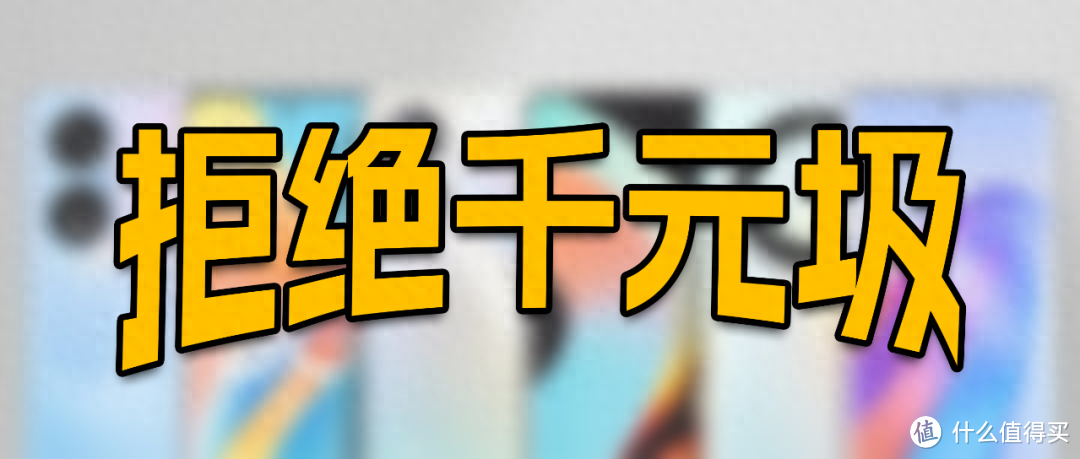 拒绝千元圾

值 什么值得买